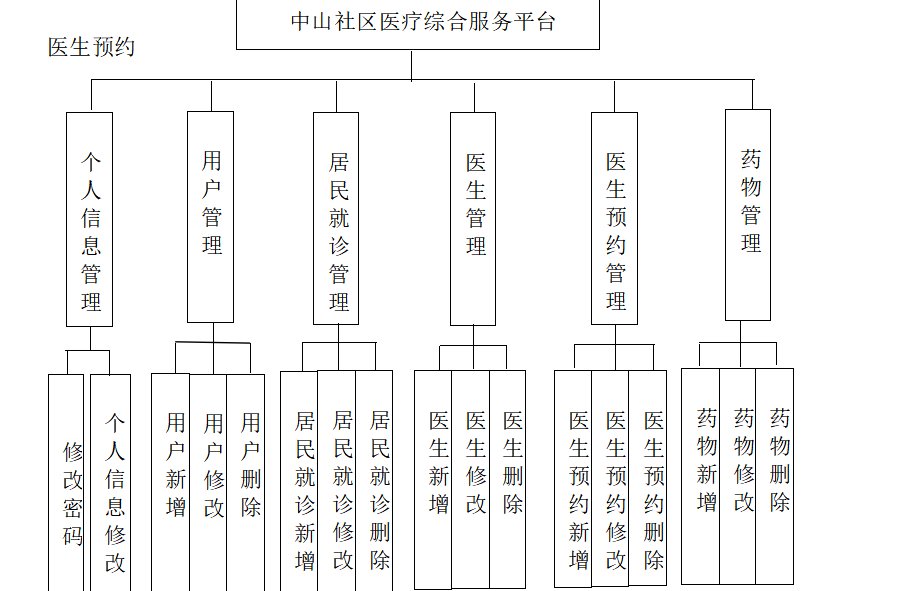 中山社区医疗综合服务平台

医生预约

个人信息管理

用户管理

居民就诊管理

医生管理

医生预约管理

药物管理

修改密码

个人信息修改

用户新增

用户修改

用户删除

居民就诊新增

居民就诊修改

居民就诊删除

医生新增

医生修改

医生删除

医生预约新增

医生预约修改

医生预约删除

药物新增

药物修改

药物删除